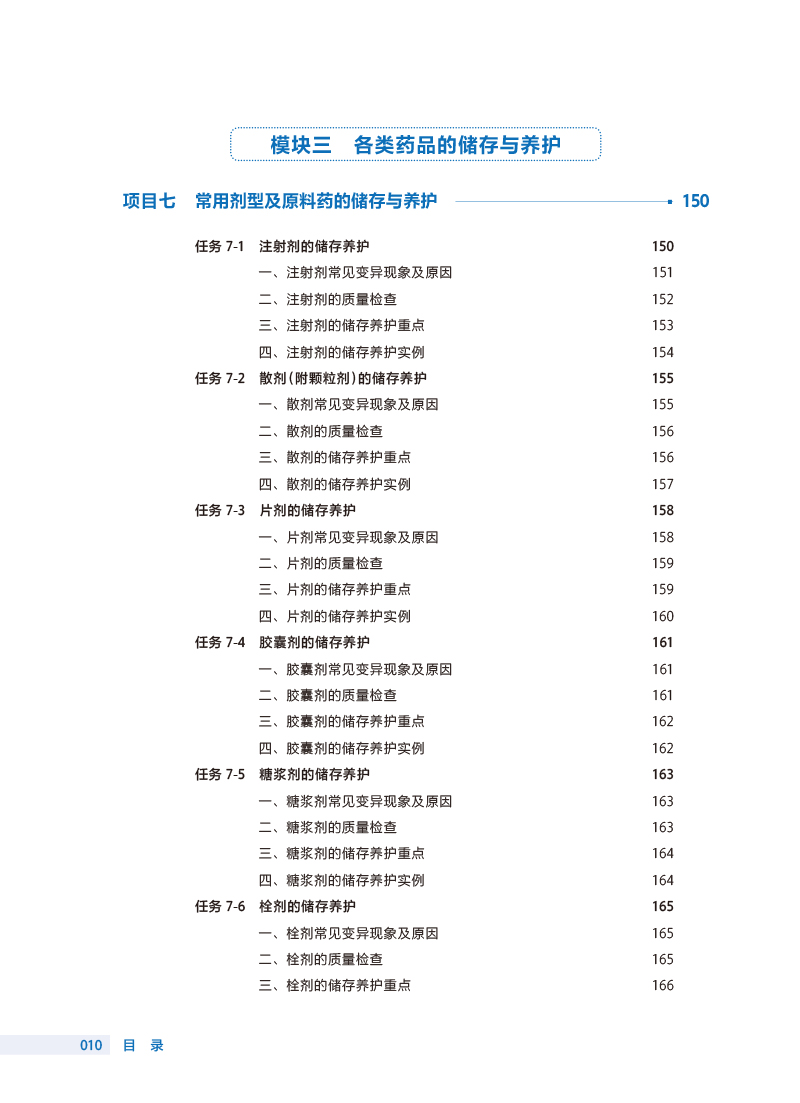 模块三　各类药品的储存与养护

项目七　常用剂型及原料药的储存与养护 150

任务 7-1　注射剂的储存养护 150
一、注射剂常见变异现象及原因 151
二、注射剂的质量检查 152
三、注射剂的储存养护重点 153
四、注射剂的储存养护实例 154
任务 7-2　散剂（附颗粒剂）的储存养护 155
一、散剂常见变异现象及原因 155
二、散剂的质量检查 156
三、散剂的储存养护重点 156
四、散剂的储存养护实例 157
任务 7-3　片剂的储存养护 158
一、片剂常见变异现象及原因 158
二、片剂的质量检查 159
三、片剂的储存养护重点 159
四、片剂的储存养护实例 160
任务 7-4　胶囊剂的储存养护 161
一、胶囊剂常见变异现象及原因 161
二、胶囊剂的质量检查 161
三、胶囊剂的储存养护重点 162
四、胶囊剂的储存养护实例 162
任务 7-5　糖浆剂的储存养护 163
一、糖浆剂常见变异现象及原因 163
二、糖浆剂的质量检查 163
三、糖浆剂的储存养护重点 164
四、糖浆剂的储存养护实例 164
任务 7-6　栓剂的储存养护 165
一、栓剂常见变异现象及原因 165
二、栓剂的质量检查 165
三、栓剂的储存养护重点 166

010　目　录